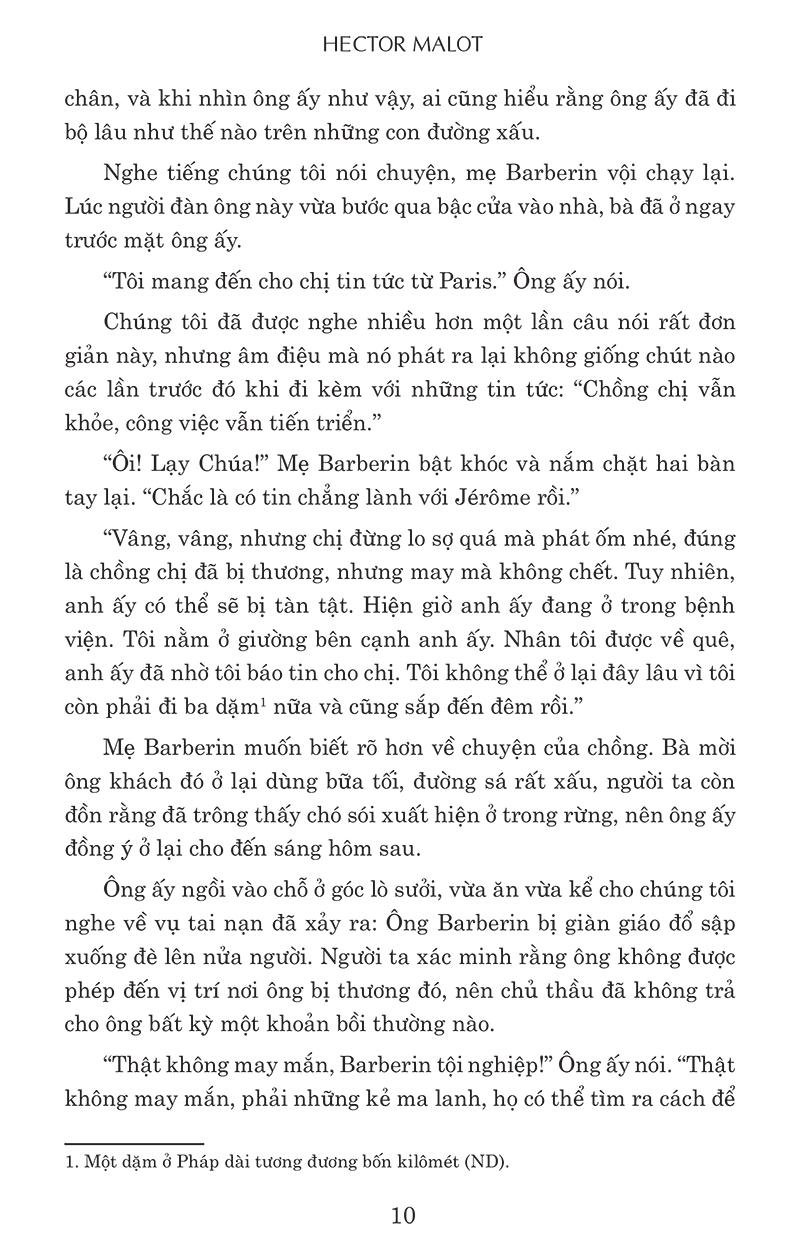 HECTOR MALOT

chân, và khi nhìn ông ấy như vậy, ai cũng hiểu rằng ông ấy đã đi bộ lâu như thế nào trên những con đường xấu.

Nghe tiếng chúng tôi nói chuyện, mẹ Barberin vội chạy lại. Lúc người đàn ông này vừa bước qua bậc cửa vào nhà, bà đã ở ngay trước mặt ông ấy.

“Tôi mang đến cho chị tin tức từ Paris.” Ông ấy nói.

Chúng tôi đã được nghe nhiều hơn một lần câu nói rất đơn giản này, nhưng âm điệu mà nó phát ra lại không giống chút nào các lần trước đó khi đi kèm với những tin tức: “Chồng chị vẫn khỏe, công việc vẫn tiến triển.”

“Ôi! Lạy Chúa!” Mẹ Barberin bật khóc và nắm chặt hai bàn tay lại. “Chắc là có tin chẳng lành với Jérôme rồi.”

“Vâng, vâng, nhưng chị đừng lo sợ quá mà phát ốm nhé, đúng là chồng chị đã bị thương, nhưng may mà không chết. Tuy nhiên, anh ấy có thể sẽ bị tàn tật. Hiện giờ anh ấy đang ở trong bệnh viện. Tôi nằm ở giường bên cạnh anh ấy. Nhân tôi được về quê, anh ấy đã nhờ tôi báo tin cho chị. Tôi không thể ở lại đây lâu vì tôi còn phải đi ba dặm$^1$ nữa và cũng sắp đến đêm rồi.”

Mẹ Barberin muốn biết rõ hơn về chuyện của chồng. Bà mời ông khách đó ở lại dùng bữa tối, đường sá rất xấu, người ta còn đồn rằng đã trông thấy chó sói xuất hiện ở trong rừng, nên ông ấy đồng ý ở lại cho đến sáng hôm sau.

Ông ấy ngồi vào chỗ ở góc lò sưởi, vừa ăn vừa kể cho chúng tôi nghe về vụ tai nạn đã xảy ra: Ông Barberin bị giàn giáo đổ sập xuống đè lên nửa người. Người ta xác minh rằng ông không được phép đến vị trí nơi ông bị thương đó, nên chủ thầu đã không trả cho ông bất kỳ một khoản bồi thường nào.

“Thật không may mắn, Barberin tội nghiệp!” Ông ấy nói. “Thật không may mắn, phải những kẻ ma lanh, họ có thể tìm ra cách để

1. Một dặm ở Pháp dài tương đương bốn kilômét (ND).

10